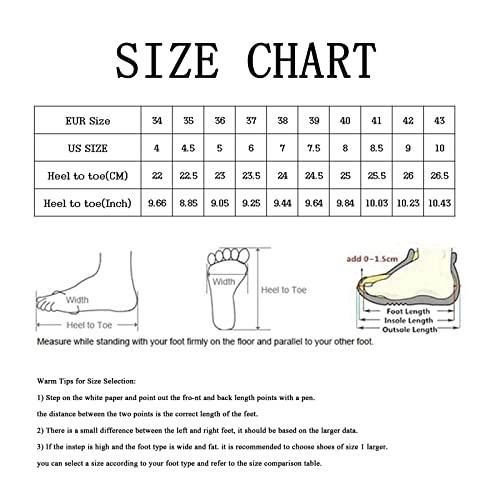 SIZE CHART

| EUR Size | 34 | 35 | 36 | 37 | 38 | 39 | 40 | 41 | 42 | 43 |
|---|---|---|---|---|---|---|---|---|---|---|
| US SIZE | 4 | 4.5 | 5 | 6 | 7 | 7.5 | 8 | 8.5 | 9 | 10 |
| Heel to toe(CM) | 22 | 22.5 | 23 | 23.5 | 24 | 24.5 | 25 | 25.5 | 26 | 26.5 |
| Heel to toe(Inch) | 9.66 | 8.85 | 9.05 | 9.25 | 9.44 | 9.64 | 9.84 | 10.03 | 10.23 | 10.43 |

Width
Heel to Toe
Width
Heel to Toe
add 0-1.5cm
Foot Length
Insole Length
Outsole Length

Measure while standing with your foot firmly on the floor and parallel to your other foot.

Warm Tips for Size Selection:

1) Step on the white paper and point out the fro-nt and back length points with a pen.

the distance between the two points is the correct length of the feet.

2) There is a small difference between the left and right feet, it should be based on the larger data.

3) If the instep is high and the foot type is wide and fat. it is recommended to choose shoes of size 1 larger.

you can select a size according to your foot type and refer to the size comparison table.